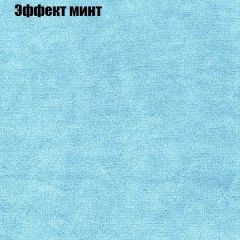 Эффект минт